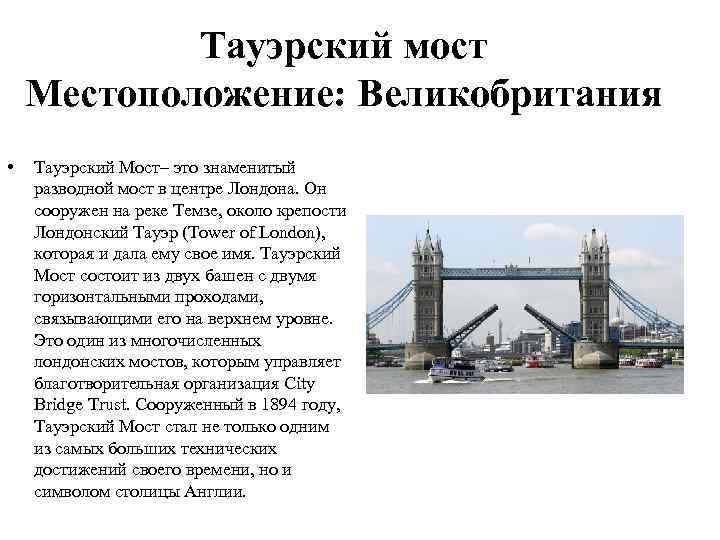 Тауэрский мост
Местоположение: Великобритания

• Тауэрский Мост– это знаменитый разводной мост в центре Лондона. Он сооружен на реке Темзе, около крепости Лондонский Тауэр (Tower of London), которая и дала ему свое имя. Тауэрский Мост состоит из двух башен с двумя горизонтальными проходами, связывающими его на верхнем уровне. Это один из многочисленных лондонских мостов, которым управляет благотворительная организация City Bridge Trust. Сооруженный в 1894 году, Тауэрский Мост стал не только одним из самых больших технических достижений своего времени, но и символом столицы Англии.